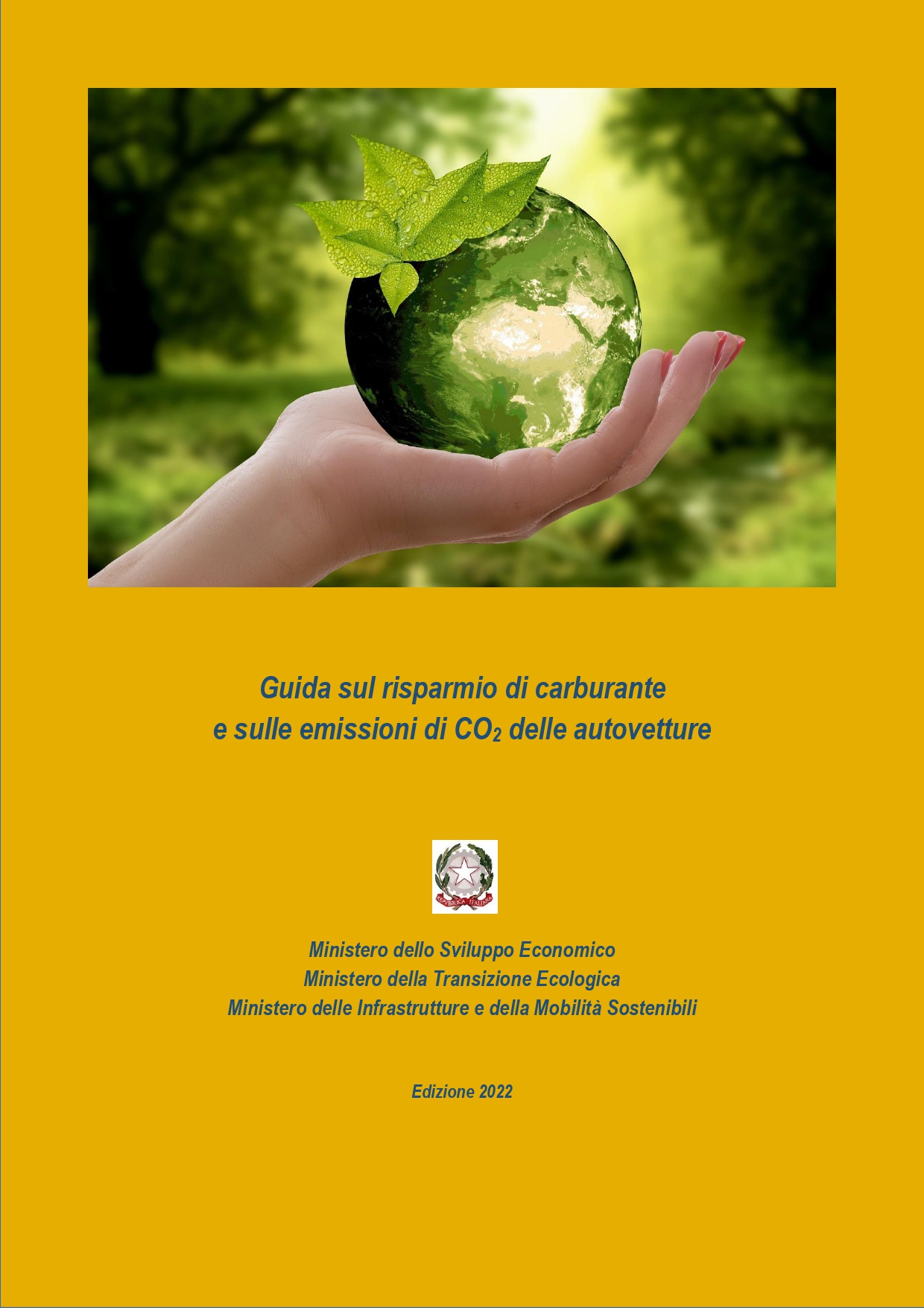 Guida sul risparmio di carburante
e sulle emissioni di $CO_2$ delle autovetture

REPVBBLICA ITALIANA

Ministero dello Sviluppo Economico
Ministero della Transizione Ecologica
Ministero delle Infrastrutture e della Mobilità Sostenibili

Edizione 2022